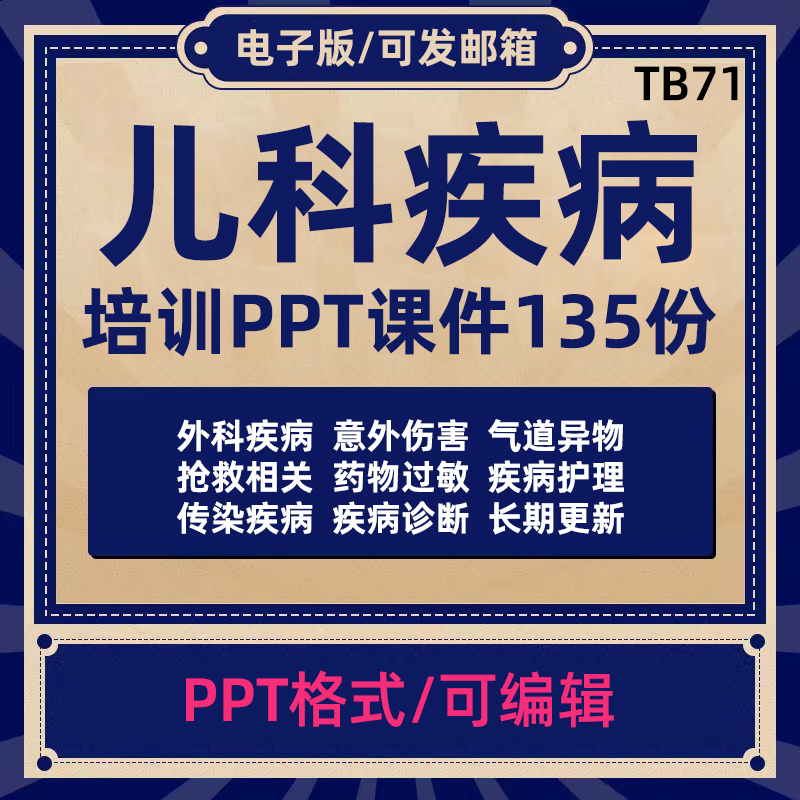 电子版/可发邮箱

TB71

儿科疾病

培训PPT课件135份

外科疾病 意外伤害 气道异物
抢救相关 药物过敏 疾病护理
传染疾病 疾病诊断 长期更新

PPT格式/可编辑